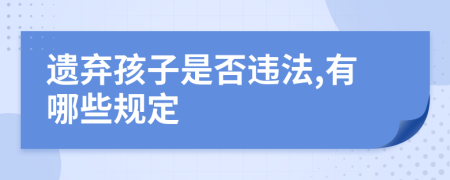 遗弃孩子是否违法,有哪些规定